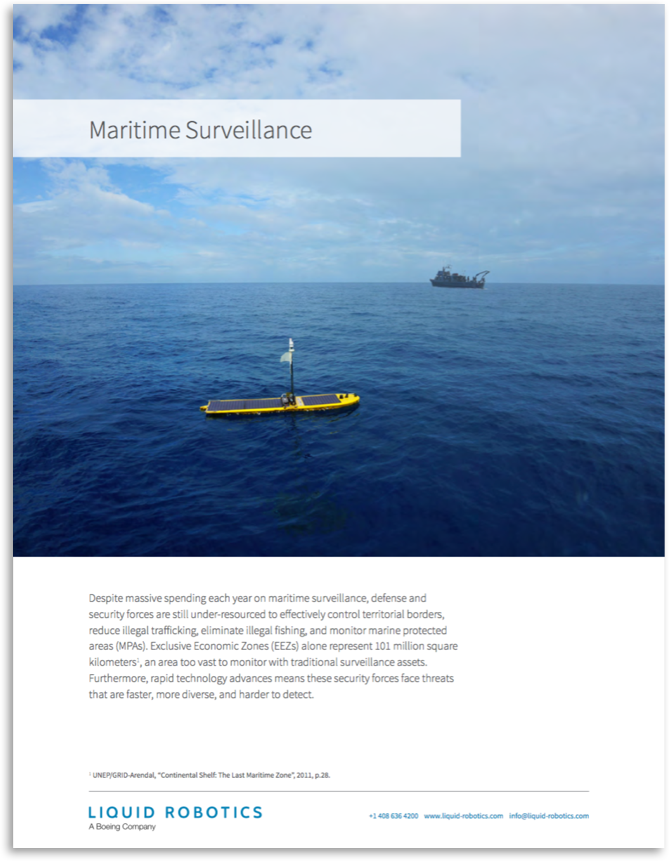 Maritime Surveillance

Despite massive spending each year on maritime surveillance, defense and security forces are still under-resourced to effectively control territorial borders, reduce illegal trafficking, eliminate illegal fishing, and monitor marine protected areas (MPAs). Exclusive Economic Zones (EEZs) alone represent 101 million square kilometers$^1$, an area too vast to monitor with traditional surveillance assets. Furthermore, rapid technology advances means these security forces face threats that are faster, more diverse, and harder to detect.

$^1$ UNEP/GRID-Arendal, "Continental Shelf: The Last Maritime Zone", 2011, p.28.

LIQUID ROBOTICS
A Boeing Company

+1 408 636 4200 www.liquid-robotics.com info@liquid-robotics.com